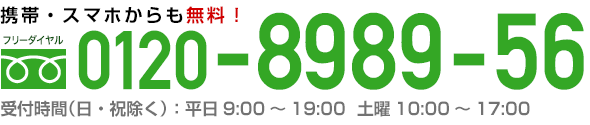 携帯・スマホからも無料！
フリーダイヤル
0120-8989-56
受付時間（日・祝除く）：平日 9:00 ～ 19:00　土曜 10:00 ～ 17:00